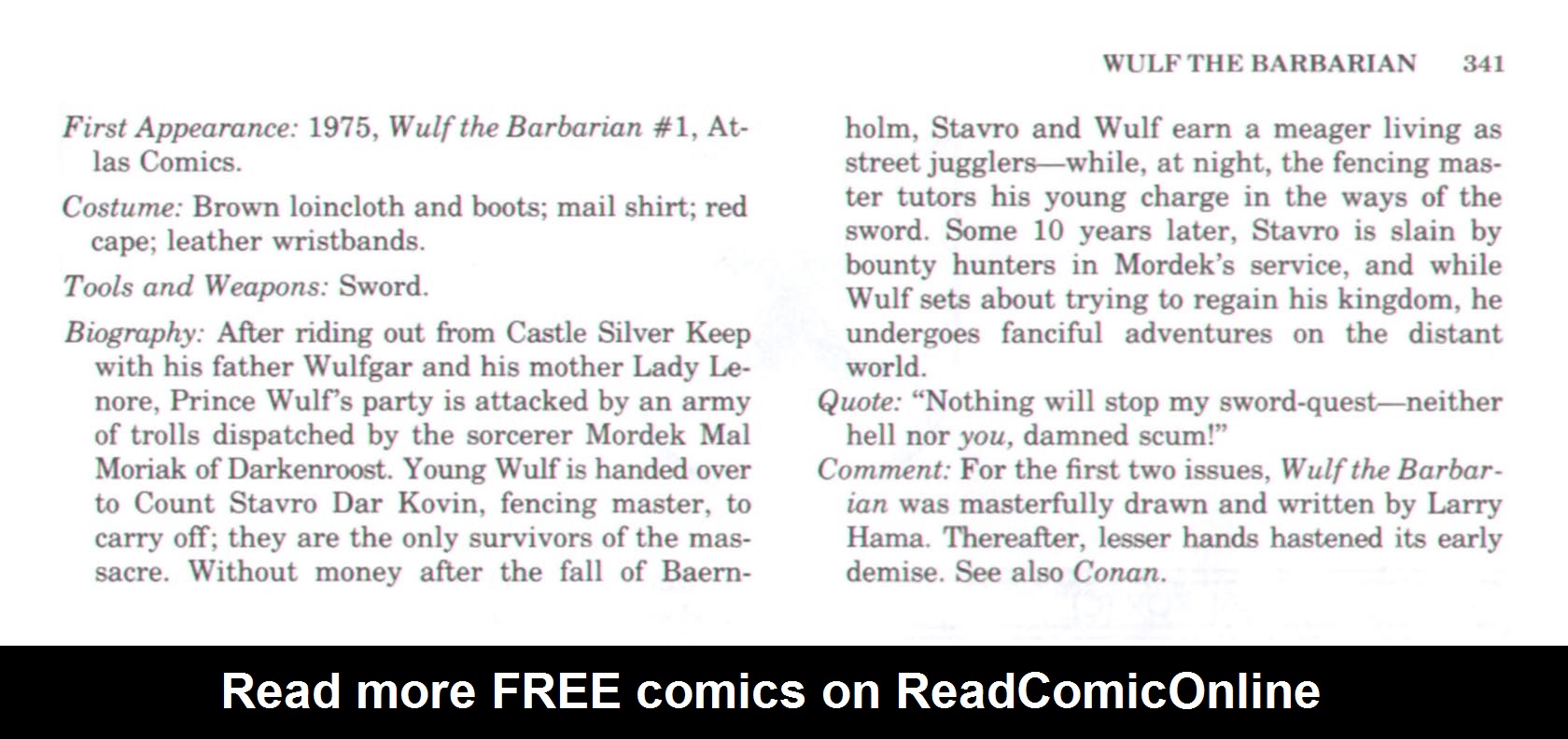 WULF THE BARBARIAN 341

First Appearance: 1975, Wulf the Barbarian #1, Atlas Comics.

Costume: Brown loincloth and boots; mail shirt; red cape; leather wristbands.

Tools and Weapons: Sword.

Biography: After riding out from Castle Silver Keep with his father Wulfgar and his mother Lady Lenore, Prince Wulf's party is attacked by an army of trolls dispatched by the sorcerer Mordek Mal Moriak of Darkenroost. Young Wulf is handed over to Count Stavro Dar Kovin, fencing master, to carry off; they are the only survivors of the massacre. Without money after the fall of Baernholm, Stavro and Wulf earn a meager living as street jugglers—while, at night, the fencing master tutors his young charge in the ways of the sword. Some 10 years later, Stavro is slain by bounty hunters in Mordek's service, and while Wulf sets about trying to regain his kingdom, he undergoes fanciful adventures on the distant world.

Quote: "Nothing will stop my sword-quest—neither hell nor you, damned scum!"

Comment: For the first two issues, Wulf the Barbarian was masterfully drawn and written by Larry Hama. Thereafter, lesser hands hastened its early demise. See also Conan.

Read more FREE comics on ReadComicOnline